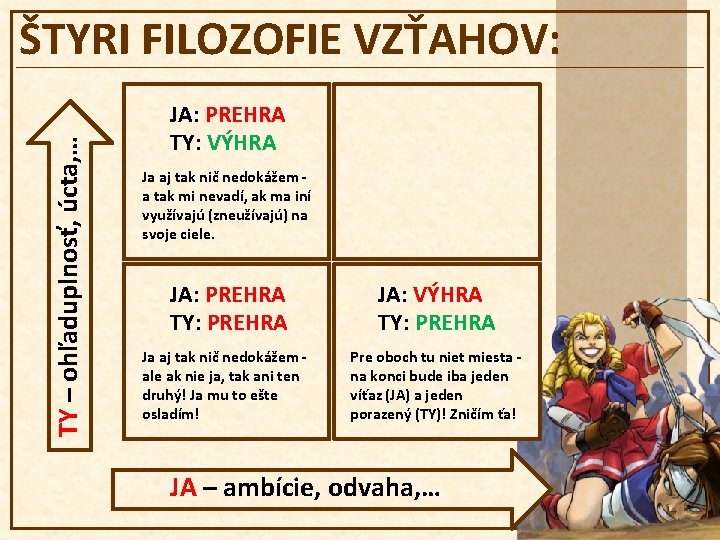 ŠTYRI FILOZOFIE VZŤAHOV:

TY – ohľaduplnosť, úcta,...

JA: PREHRA
TY: VÝHRA

Ja aj tak nič nedokážem - a tak mi nevadí, ak ma iní využívajú (zneužívajú) na svoje ciele.

JA: PREHRA
TY: PREHRA

Ja aj tak nič nedokážem - ale ak nie ja, tak ani ten druhý! Ja mu to ešte osladím!

JA: VÝHRA
TY: PREHRA

Pre oboch tu niet miesta - na konci bude iba jeden víťaz (JA) a jeden porazený (TY)! Zničím ťa!

JA – ambície, odvaha,...